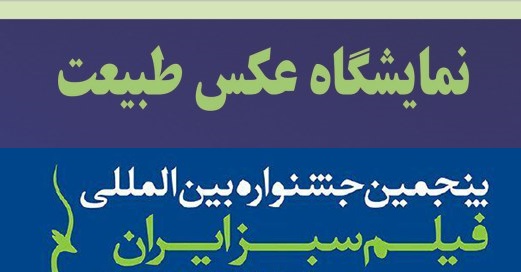 نمایشگاه عکس طبیعت

پنجمین جشنواره بین المللی
فیلم سبز ایران